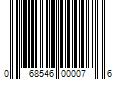 0 68546 00007 6